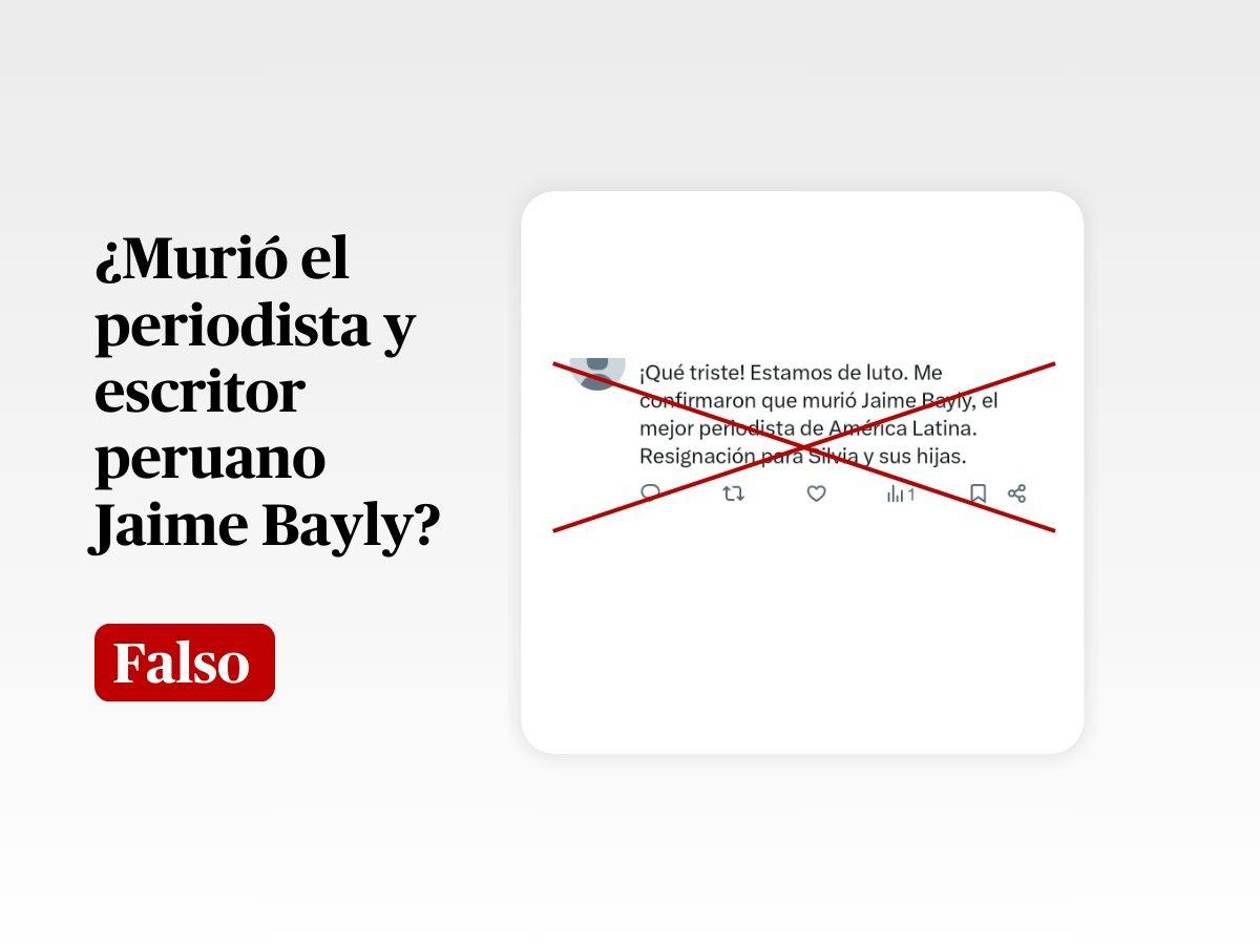 ¿Murió el periodista y escritor peruano Jaime Bayly?

Falso

¡Qué triste! Estamos de luto. Me confirmaron que murió Jaime Bayly, el mejor periodista de América Latina. Resignación para Silvia y sus hijas.

1